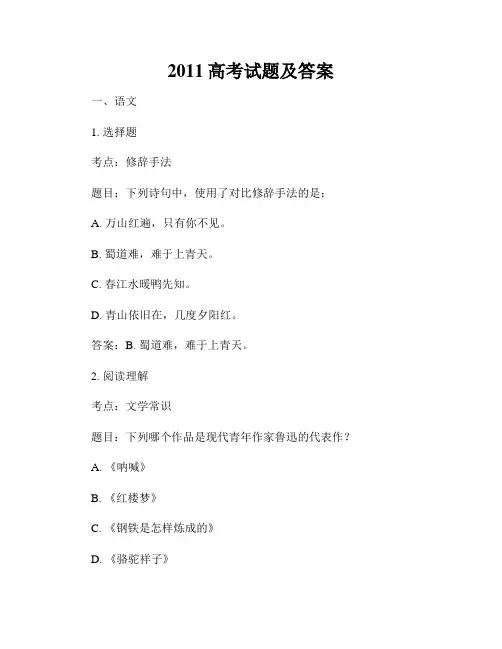 2011 高考试题及答案

一、语文

1. 选择题

考点：修辞手法

题目：下列诗句中，使用了对比修辞手法的是：

A. 万山红遍，只有你不见。

B. 蜀道难，难于上青天。

C. 春江水暖鸭先知。

D. 青山依旧在，几度夕阳红。

答案：B. 蜀道难，难于上青天。

2. 阅读理解

考点：文学常识

题目：下列哪个作品是现代青年作家鲁迅的代表作？

A. 《呐喊》

B. 《红楼梦》

C. 《钢铁是怎样炼成的》

D. 《骆驼祥子》